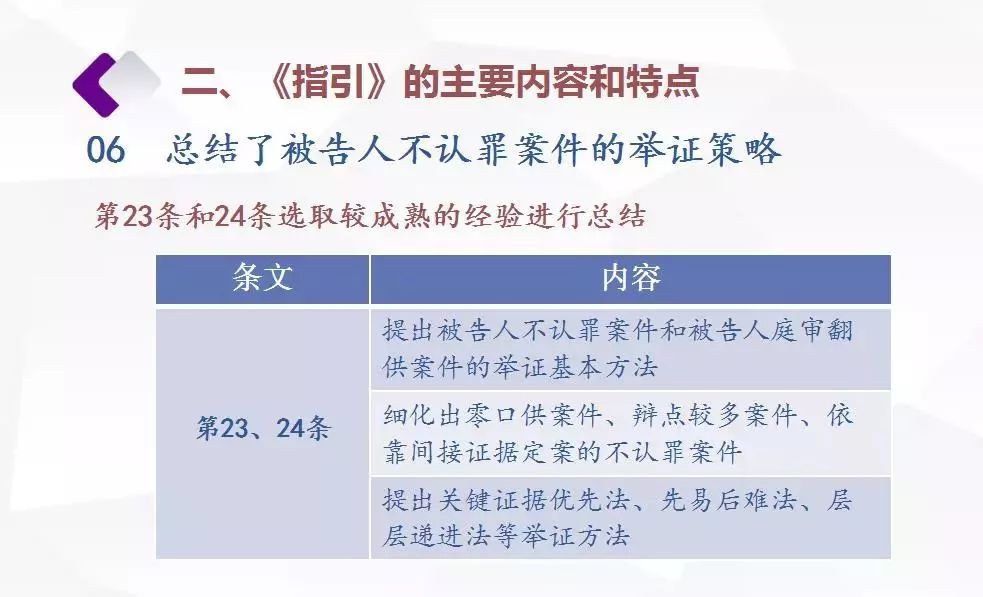 二、《指引》的主要内容和特点

06 总结了被告人不认罪案件的举证策略

第23条和24条选取较成熟的经验进行总结

| 条文 | 内容 |
|---|---|
| 第23、24条 | 提出被告人不认罪案件和被告人庭审翻供案件的举证基本方法 |
| | 细化出零口供案件、辩点较多案件、依靠间接证据定案的不认罪案件 |
| | 提出关键证据优先法、先易后难法、层层递进法等举证方法 |